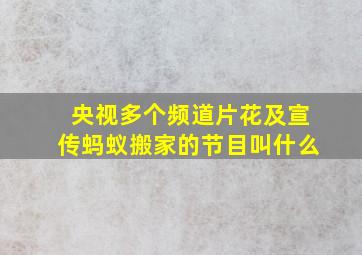 央视多个频道片花及宣传蚂蚁搬家的节目叫什么